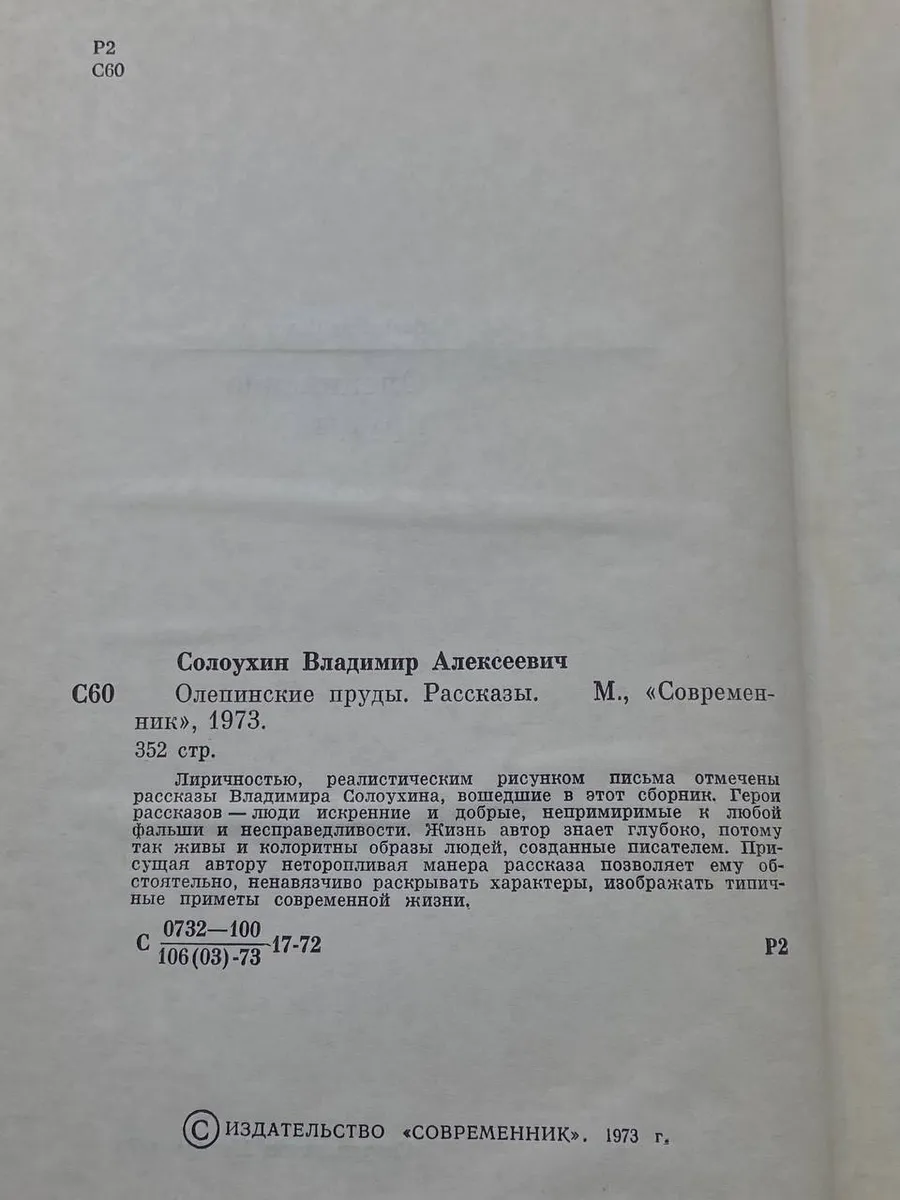 Р2
С60

Солоухин Владимир Алексеевич

С60 Олепинские пруды. Рассказы. М., «Современник», 1973.

352 стр.

Лиричностью, реалистическим рисунком письма отмечены рассказы Владимира Солоухина, вошедшие в этот сборник. Герои рассказов — люди искренние и добрые, непримиримые к любой фальши и несправедливости. Жизнь автор знает глубоко, потому так живы и колоритны образы людей, созданные писателем. Присущая автору неторопливая манера рассказа позволяет ему обстоятельно, ненавязчиво раскрывать характеры, изображать типичные приметы современной жизни.

С $\frac{0732-100}{106(03)-73}$ 17-72 Р2

© ИЗДАТЕЛЬСТВО «СОВРЕМЕННИК». 1973 г.